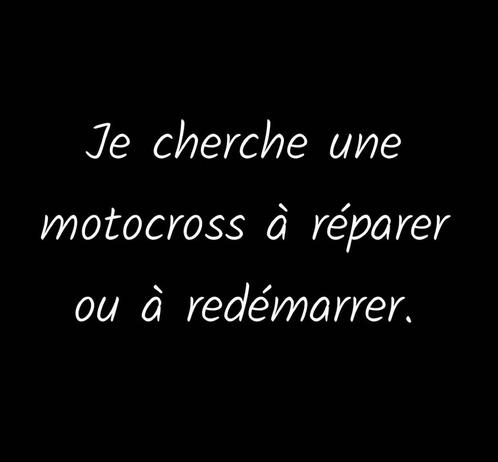 Je cherche une motocross à réparer ou à redémarrer.